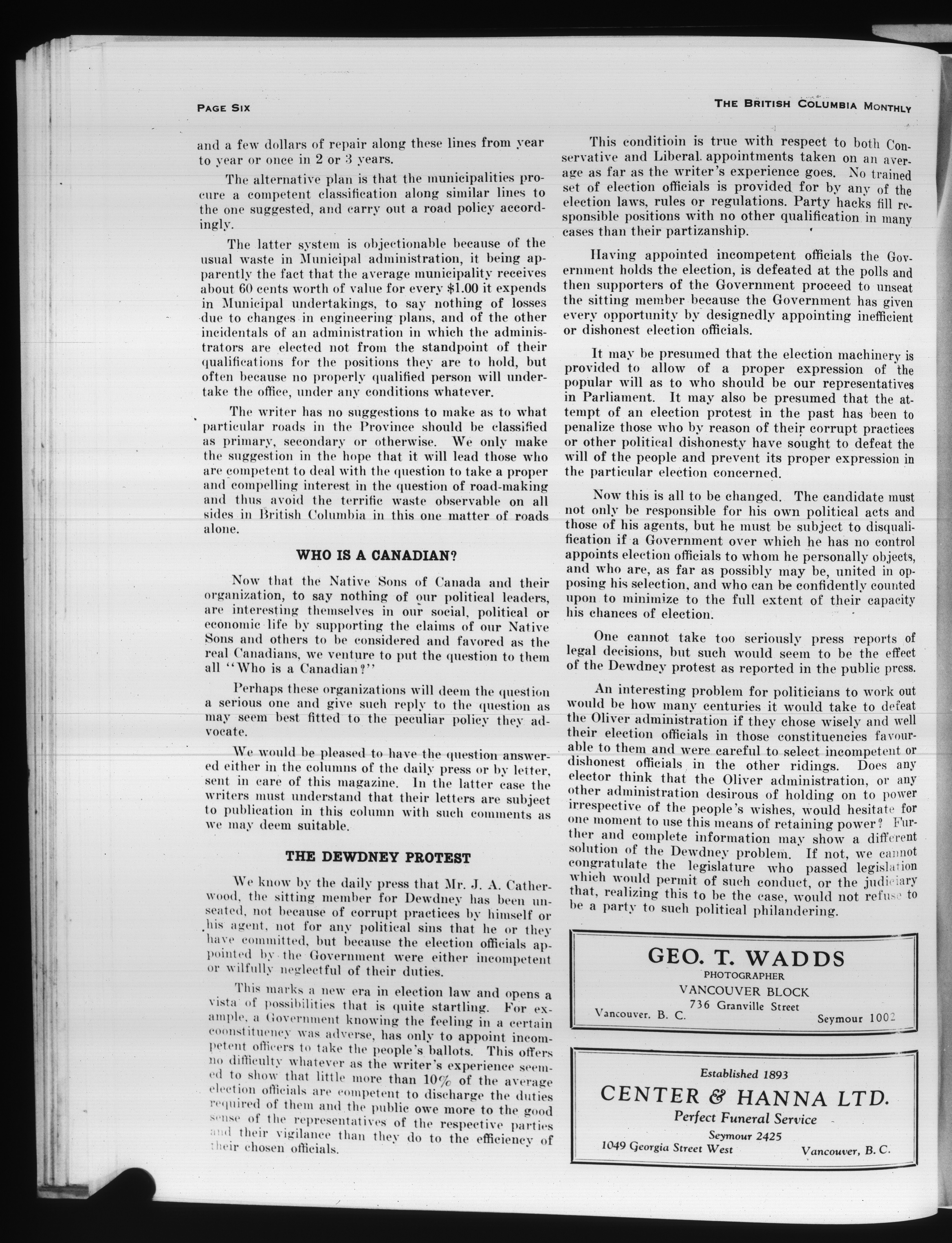 PAGE SIX

THE BRITISH COLUMBIA MONTHLY

and a few dollars of repair along these lines from year to year or once in 2 or 3 years.

The alternative plan is that the municipalities procure a competent classification along similar lines to the one suggested, and carry out a road policy accordingly.

The latter system is objectionable because of the usual waste in Municipal administration, it being apparently the fact that the average municipality receives about 60 cents worth of value for every $1.00 it expends in Municipal undertakings, to say nothing of losses due to changes in engineering plans, and of the other incidentals of an administration in which the administrators are elected not from the standpoint of their qualifications for the positions they are to hold, but often because no properly qualified person will undertake the office, under any conditions whatever.

The writer has no suggestions to make as to what particular roads in the Province should be classified as primary, secondary or otherwise. We only make the suggestion in the hope that it will lead those who are competent to deal with the question to take a proper and compelling interest in the question of road-making and thus avoid the terrific waste observable on all sides in British Columbia in this one matter of roads alone.

WHO IS A CANADIAN?

Now that the Native Sons of Canada and their organization, to say nothing of our political leaders, are interesting themselves in our social, political or economic life by supporting the claims of our Native Sons and others to be considered and favored as the real Canadians, we venture to put the question to them all "Who is a Canadian?"

Perhaps these organizations will deem the question a serious one and give such reply to the question as may seem best fitted to the peculiar policy they advocate.

We would be pleased to have the question answered either in the columns of the daily press or by letter, sent in care of this magazine. In the latter case the writers must understand that their letters are subject to publication in this column with such comments as we may deem suitable.

THE DEWDNEY PROTEST

We know by the daily press that Mr. J. A. Catherwood, the sitting member for Dewdney has been unseated, not because of corrupt practices by himself or his agent, not for any political sins that he or they have committed, but because the election officials appointed by the Government were either incompetent or wilfully neglectful of their duties.

This marks a new era in election law and opens a vista of possibilities that is quite startling. For example, a Government knowing the feeling in a certain coonstituency was adverse, has only to appoint incompetent officers to take the people's ballots. This offers no difficulty whatever as the writer's experience seemed to show that little more than 10% of the average election officials are competent to discharge the duties required of them and the public owe more to the good sense of the representatives of the respective parties and their vigilance than they do to the efficiency of their chosen officials.

This conditioin is true with respect to both Conservative and Liberal appointments taken on an average as far as the writer's experience goes. No trained set of election officials is provided for by any of the election laws, rules or regulations. Party hacks fill responsible positions with no other qualification in many cases than their partizanship.

Having appointed incompetent officials the Government holds the election, is defeated at the polls and then supporters of the Government proceed to unseat the sitting member because the Government has given every opportunity by designedly appointing inefficient or dishonest election officials.

It may be presumed that the election machinery is provided to allow of a proper expression of the popular will as to who should be our representatives in Parliament. It may also be presumed that the attempt of an election protest in the past has been to penalize those who by reason of their corrupt practices or other political dishonesty have sought to defeat the will of the people and prevent its proper expression in the particular election concerned.

Now this is all to be changed. The candidate must not only be responsible for his own political acts and those of his agents, but he must be subject to disqualification if a Government over which he has no control appoints election officials to whom he personally objects, and who are, as far as possibly may be, united in opposing his selection, and who can be confidently counted upon to minimize to the full extent of their capacity his chances of election.

One cannot take too seriously press reports of legal decisions, but such would seem to be the effect of the Dewdney protest as reported in the public press.

An interesting problem for politicians to work out would be how many centuries it would take to defeat the Oliver administration if they chose wisely and well their election officials in those constituencies favourable to them and were careful to select incompetent or dishonest officials in the other ridings. Does any elector think that the Oliver administration, or any other administration desirous of holding on to power irrespective of the people's wishes, would hesitate for one moment to use this means of retaining power? Further and complete information may show a different solution of the Dewdney problem. If not, we cannot congratulate the legislature who passed legislation which would permit of such conduct, or the judiciary that, realizing this to be the case, would not refuse to be a party to such political philandering.

GEO. T. WADDS
PHOTOGRAPHER
VANCOUVER BLOCK
736 Granville Street
Vancouver, B. C.
Seymour 1002

Established 1893
CENTER & HANNA LTD.
Perfect Funeral Service
Seymour 2425
1049 Georgia Street West
Vancouver, B. C.